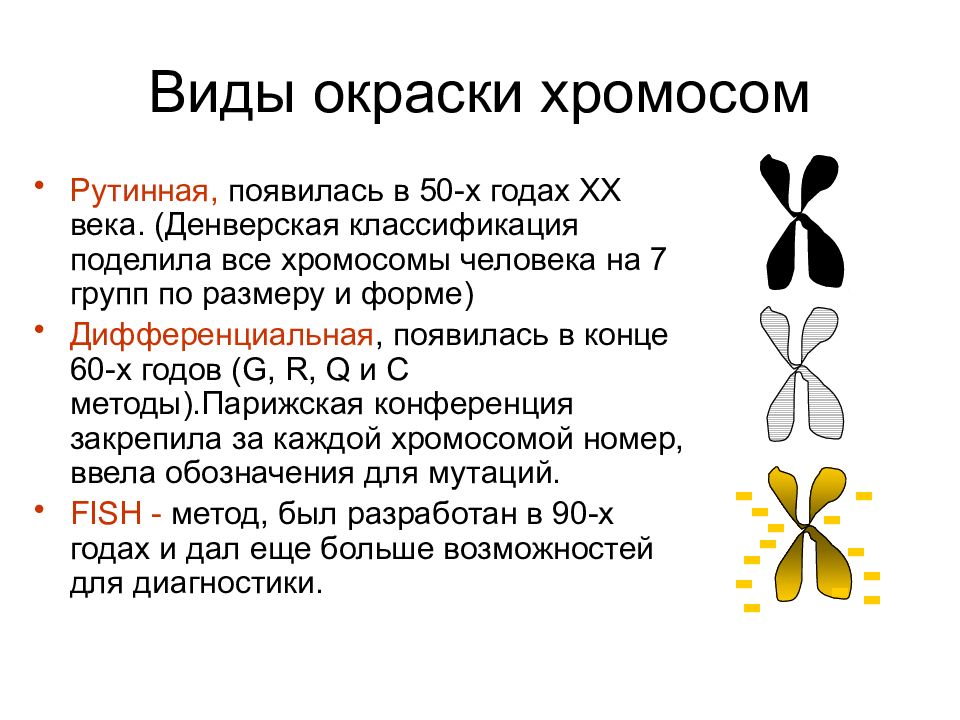 Виды окраски хромосом

• Рутинная, появилась в 50-х годах XX века. (Денверская классификация поделила все хромосомы человека на 7 групп по размеру и форме)

• Дифференциальная, появилась в конце 60-х годов (G, R, Q и C методы).Парижская конференция закрепила за каждой хромосомой номер, ввела обозначения для мутаций.

• FISH - метод, был разработан в 90-х годах и дал еще больше возможностей для диагностики.